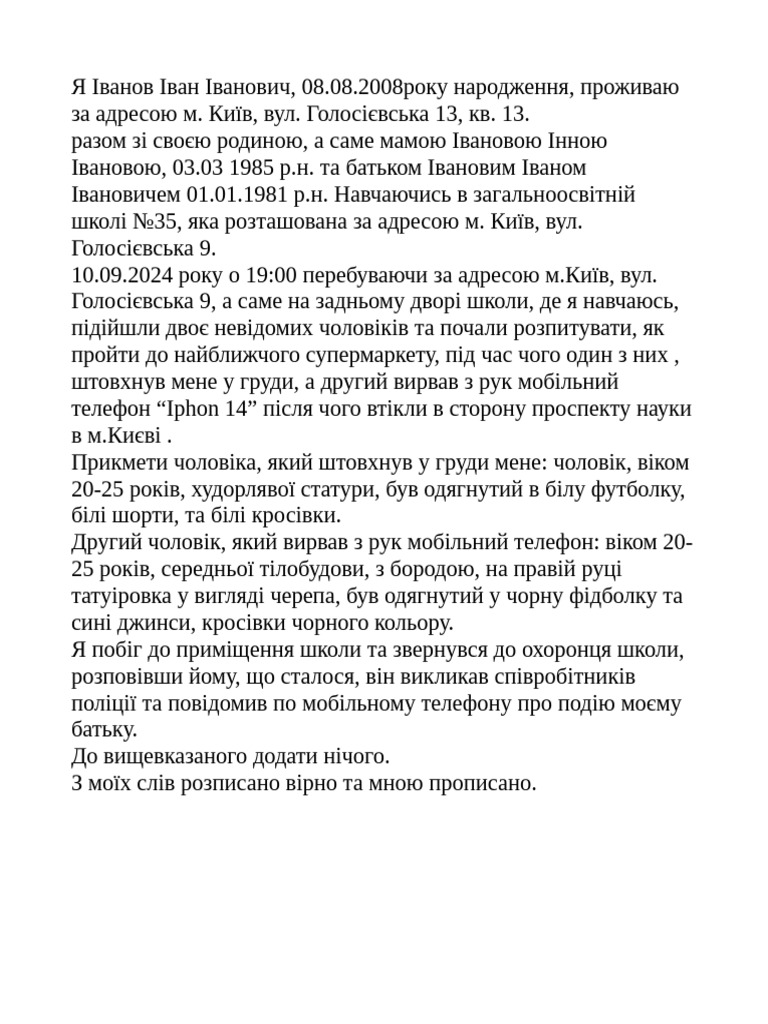 Я Іванов Іван Іванович, 08.08.2008року народження, проживаю за адресою м. Київ, вул. Голосієвська 13, кв. 13.
разом зі своєю родиною, а саме мамою Івановою Інною Івановою, 03.03 1985 р.н. та батьком Івановим Іваном Івановичем 01.01.1981 р.н. Навчаючись в загальноосвітній школі №35, яка розташована за адресою м. Київ, вул. Голосієвська 9.
10.09.2024 року о 19:00 перебуваючи за адресою м.Київ, вул. Голосієвська 9, а саме на задньому дворі школи, де я навчаюсь, підійшли двоє невідомих чоловіків та почали розпитувати, як пройти до найближчого супермаркету, під час чого один з них , штовхнув мене у груди, а другий вирвав з рук мобільний телефон “Iphon 14” після чого втікли в сторону проспекту науки в м.Києві .
Прикмети чоловіка, який штовхнув у груди мене: чоловік, віком 20-25 років, худорлявої статури, був одягнутий в білу футболку, білі шорти, та білі кросівки.
Другий чоловік, який вирвав з рук мобільний телефон: віком 20-25 років, середньої тілобудови, з бородою, на правій руці татуіровка у вигляді черепа, був одягнутий у чорну фідболку та сині джинси, кросівки чорного кольору.
Я побіг до приміщення школи та звернувся до охоронця школи, розповівши йому, що сталося, він викликав співробітників поліції та повідомив по мобільному телефону про подію моєму батьку.
До вищевказаного додати нічого.
З моїх слів розписано вірно та мною прописано.